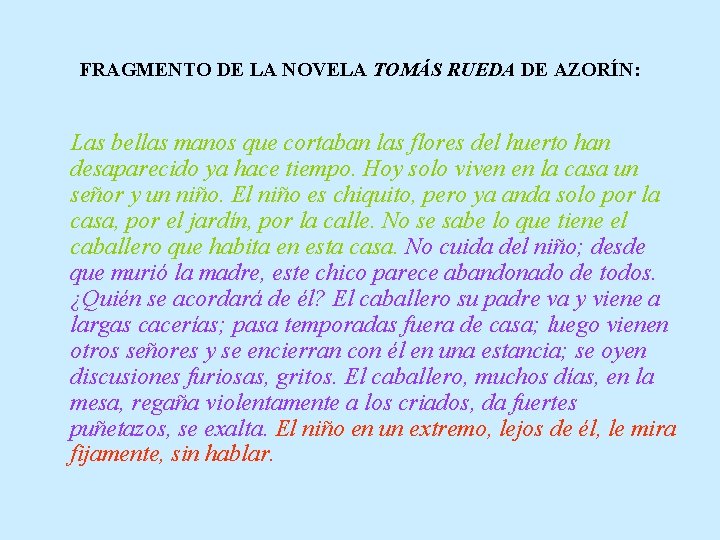 FRAGMENTO DE LA NOVELA TOMÁS RUEDA DE AZORÍN:

Las bellas manos que cortaban las flores del huerto han desaparecido ya hace tiempo. Hoy solo viven en la casa un señor y un niño. El niño es chiquito, pero ya anda solo por la casa, por el jardín, por la calle. No se sabe lo que tiene el caballero que habita en esta casa. No cuida del niño; desde que murió la madre, este chico parece abandonado de todos. ¿Quién se acordará de él? El caballero su padre va y viene a largas cacerías; pasa temporadas fuera de casa; luego vienen otros señores y se encierran con él en una estancia; se oyen discusiones furiosas, gritos. El caballero, muchos días, en la mesa, regaña violentamente a los criados, da fuertes puñetazos, se exalta. El niño en un extremo, lejos de él, le mira fijamente, sin hablar.